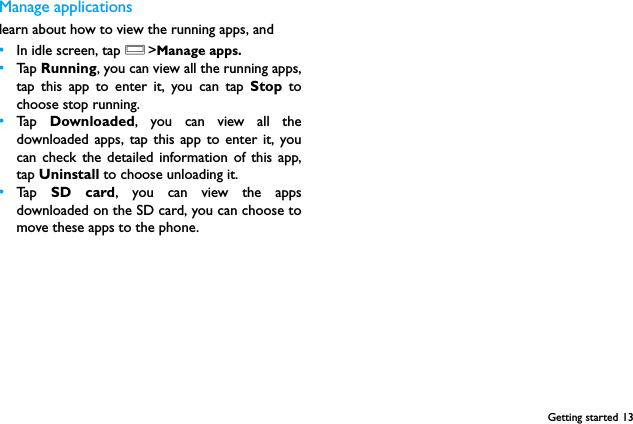 Manage applications

learn about how to view the running apps, and

• In idle screen, tap >Manage apps.
• Tap Running, you can view all the running apps, tap this app to enter it, you can tap Stop to choose stop running.
• Tap Downloaded, you can view all the downloaded apps, tap this app to enter it, you can check the detailed information of this app, tap Uninstall to choose unloading it.
• Tap SD card, you can view the apps downloaded on the SD card, you can choose to move these apps to the phone.

Getting started 13